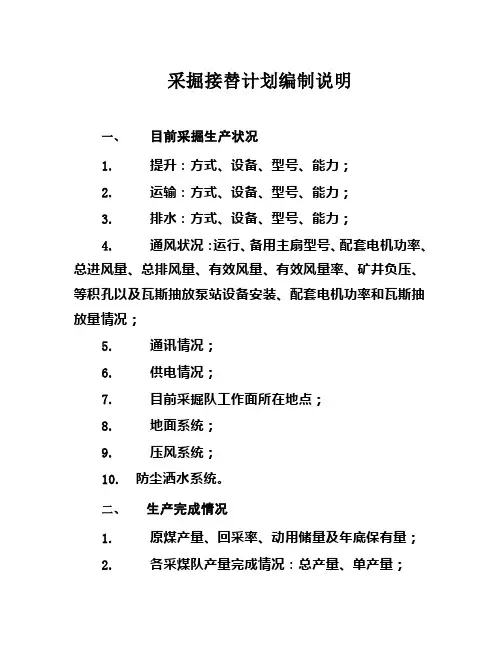 采掘接替计划编制说明

一、　目前采掘生产状况

1.　提升：方式、设备、型号、能力；

2.　运输：方式、设备、型号、能力；

3.　排水：方式、设备、型号、能力；

4.　通风状况：运行、备用主扇型号、配套电机功率、总进风量、总排风量、有效风量、有效风量率、矿井负压、等积孔以及瓦斯抽放泵站设备安装、配套电机功率和瓦斯抽放量情况；

5.　通讯情况；

6.　供电情况；

7.　目前采掘队工作面所在地点；

8.　地面系统；

9.　压风系统；

10.　防尘洒水系统。

二、　生产完成情况

1.　原煤产量、回采率、动用储量及年底保有量；

2.　各采煤队产量完成情况：总产量、单产量；